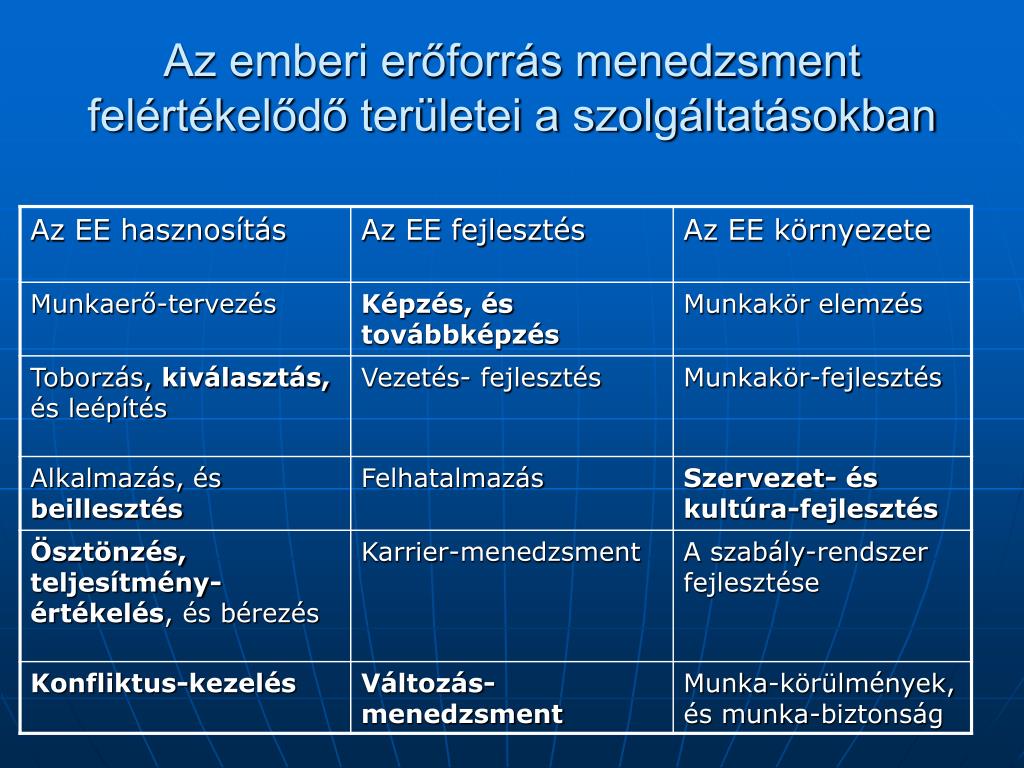 Az emberi erőforrás menedzsment felértékelődő területei a szolgáltatásokban

| Az EE hasznosítás | Az EE fejlesztés | Az EE környezete |
|---|---|---|
| Munkaerő-tervezés | Képzés, és továbbképzés | Munkakör elemzés |
| Toborzás, kiválasztás, és leépítés | Vezetés- fejlesztés | Munkakör-fejlesztés |
| Alkalmazás, és beillesztés | Felhatalmazás | Szervezet- és kultúra-fejlesztés |
| Ösztönzés, teljesítmény-értékelés, és bérezés | Karrier-menedzsment | A szabály-rendszer fejlesztése |
| Konfliktus-kezelés | Változás-menedzsment | Munka-körülmények, és munka-biztonság |